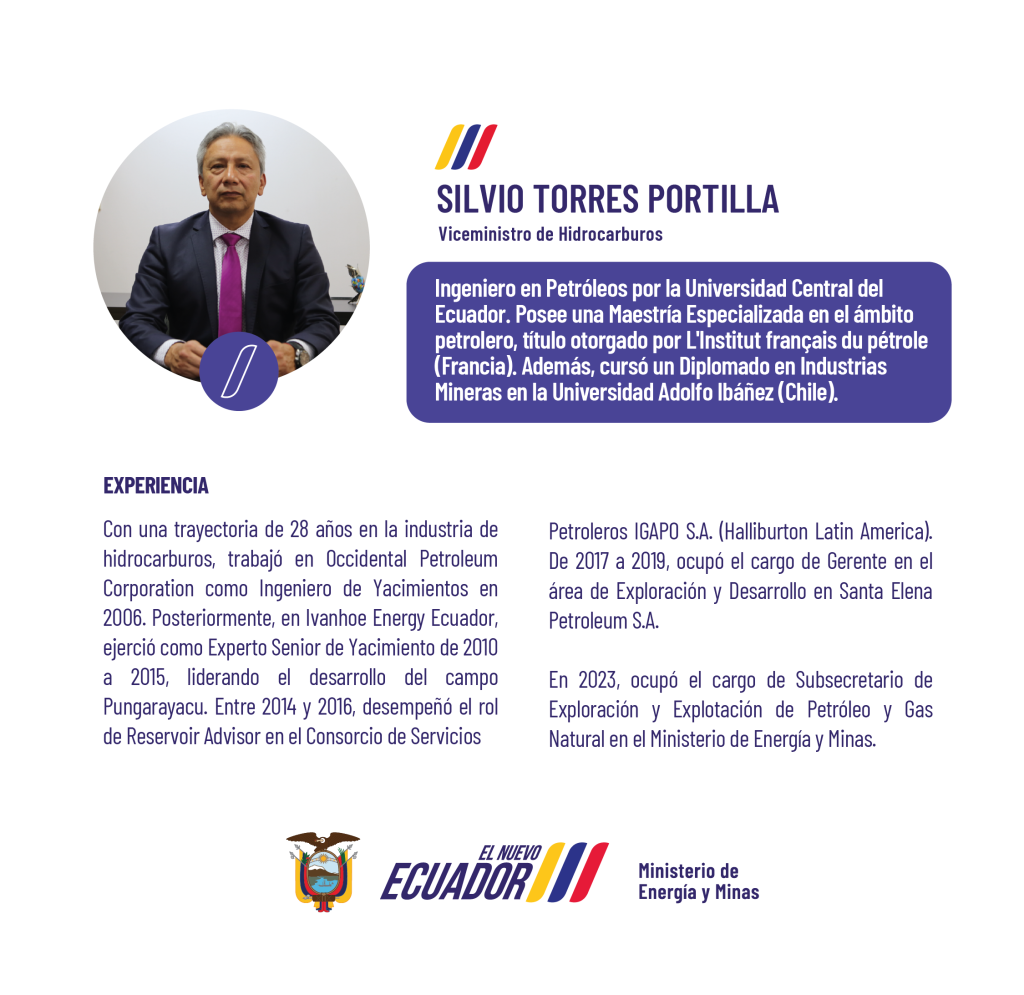 SILVIO TORRES PORTILLA
Viceministro de Hidrocarburos

Ingeniero en Petróleos por la Universidad Central del Ecuador. Posee una Maestría Especializada en el ámbito petrolero, título otorgado por L'Institut français du pétrole (Francia). Además, cursó un Diplomado en Industrias Mineras en la Universidad Adolfo Ibáñez (Chile).

EXPERIENCIA

Con una trayectoria de 28 años en la industria de hidrocarburos, trabajó en Occidental Petroleum Corporation como Ingeniero de Yacimientos en 2006. Posteriormente, en Ivanhoe Energy Ecuador, ejerció como Experto Senior de Yacimiento de 2010 a 2015, liderando el desarrollo del campo Pungarayacu. Entre 2014 y 2016, desempeñó el rol de Reservoir Advisor en el Consorcio de Servicios Petroleros IGAPO S.A. (Halliburton Latin America). De 2017 a 2019, ocupó el cargo de Gerente en el área de Exploración y Desarrollo en Santa Elena Petroleum S.A.

En 2023, ocupó el cargo de Subsecretario de Exploración y Explotación de Petróleo y Gas Natural en el Ministerio de Energía y Minas.

EL NUEVO ECUADOR

Ministerio de Energía y Minas